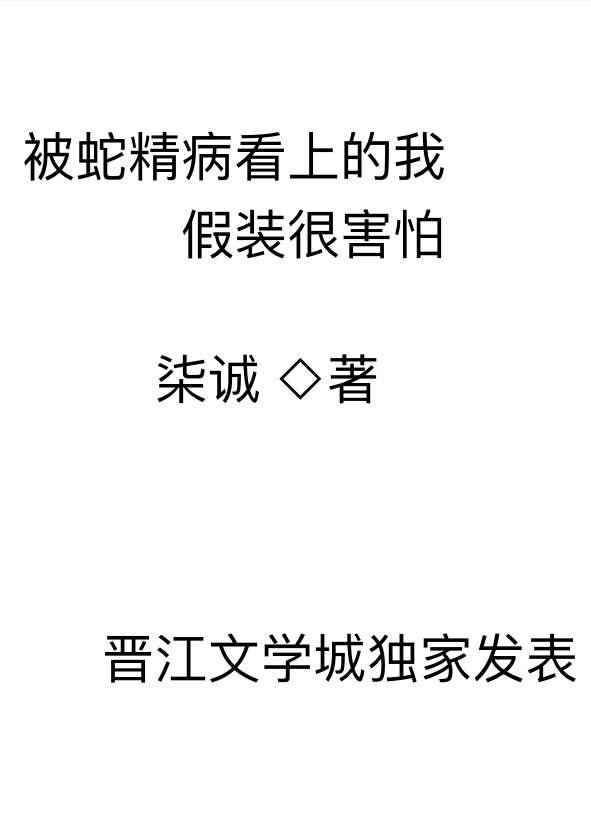 被蛇精病看上的我
假装很害怕

柒诚 ◇著

晋江文学城独家发表